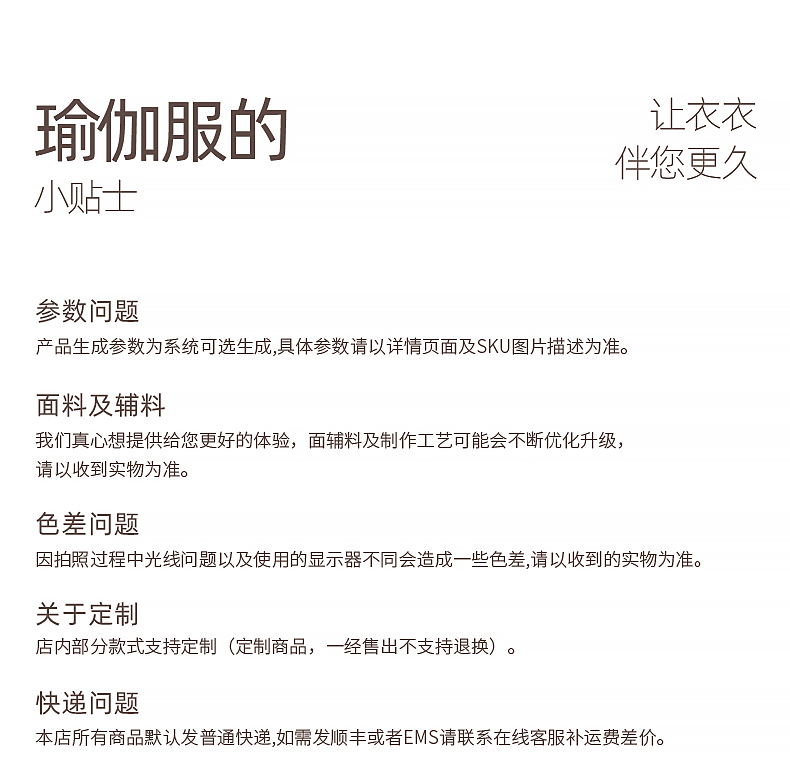 瑜伽服的
小贴士

让衣衣
伴您更久

参数问题
产品生成参数为系统可选生成,具体参数请以详情页面及SKU图片描述为准。

面料及辅料
我们真心想提供给您更好的体验，面辅料及制作工艺可能会不断优化升级，请以收到实物为准。

色差问题
因拍照过程中光线问题以及使用的显示器不同会造成一些色差,请以收到的实物为准。

关于定制
店内部分款式支持定制（定制商品，一经售出不支持退换）。

快递问题
本店所有商品默认发普通快递,如需发顺丰或者EMS请联系在线客服补运费差价。